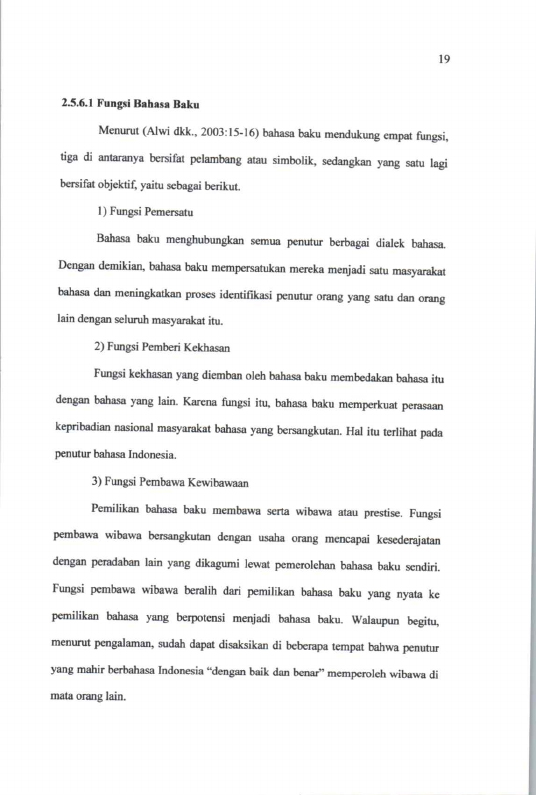 19

2.5.6.1 Fungsi Bahasa Baku

Menurut (Alwi dkk., 2003:15-16) bahasa baku mendukung empat fungsi, tiga di antaranya bersifat pelambang atau simbolik, sedangkan yang satu lagi bersifat objektif, yaitu sebagai berikut.

1) Fungsi Pemersatu

Bahasa baku menghubungkan semua penutur berbagai dialek bahasa. Dengan demikian, bahasa baku mempersatukan mereka menjadi satu masyarakat bahasa dan meningkatkan proses identifikasi penutur orang yang satu dan orang lain dengan seluruh masyarakat itu.

2) Fungsi Pemberi Kekhasan

Fungsi kekhasan yang diemban oleh bahasa baku membedakan bahasa itu dengan bahasa yang lain. Karena fungsi itu, bahasa baku memperkuat perasaan kepribadian nasional masyarakat bahasa yang bersangkutan. Hal itu terlihat pada penutur bahasa Indonesia.

3) Fungsi Pembawa Kewibawaan

Pemilikan bahasa baku membawa serta wibawa atau prestise. Fungsi pembawa wibawa bersangkutan dengan usaha orang mencapai kesederajatan dengan peradaban lain yang dikagumi lewat pemerolehan bahasa baku sendiri. Fungsi pembawa wibawa beralih dari pemilikan bahasa baku yang nyata ke pemilikan bahasa yang berpotensi menjadi bahasa baku. Walaupun begitu, menurut pengalaman, sudah dapat disaksikan di beberapa tempat bahwa penutur yang mahir berbahasa Indonesia "dengan baik dan benar" memperoleh wibawa di mata orang lain.